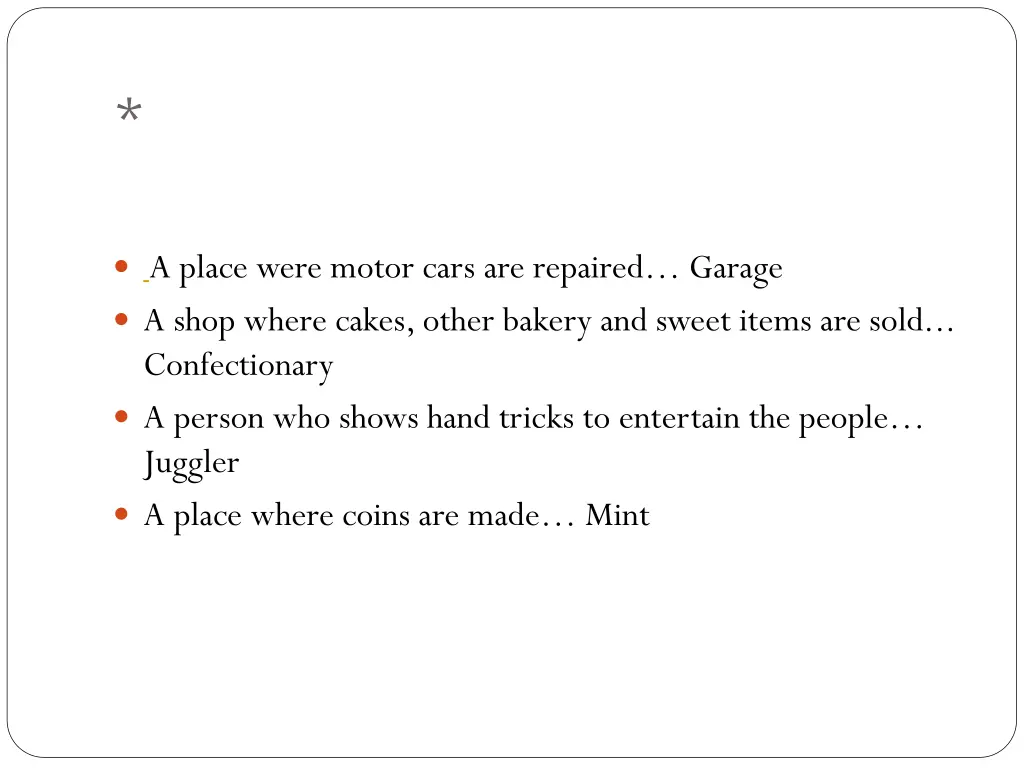 *

- A place were motor cars are repaired… Garage
- A shop where cakes, other bakery and sweet items are sold… Confectionary
- A person who shows hand tricks to entertain the people… Juggler
- A place where coins are made… Mint